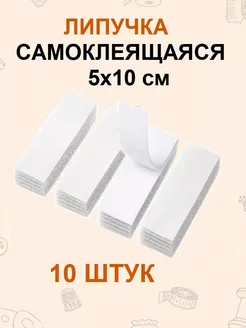 ЛИПУЧКА
САМОКЛЕЯЩАЯСЯ
5х10 см

10 ШТУК